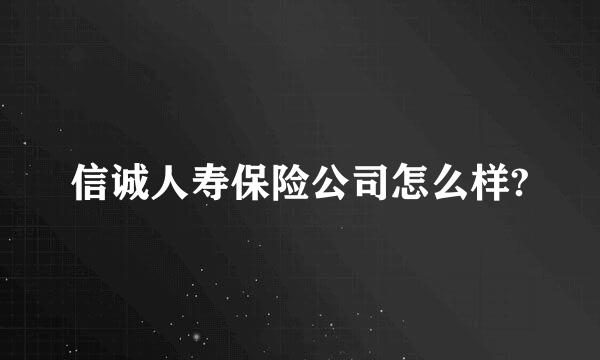 信诚人寿保险公司怎么样?